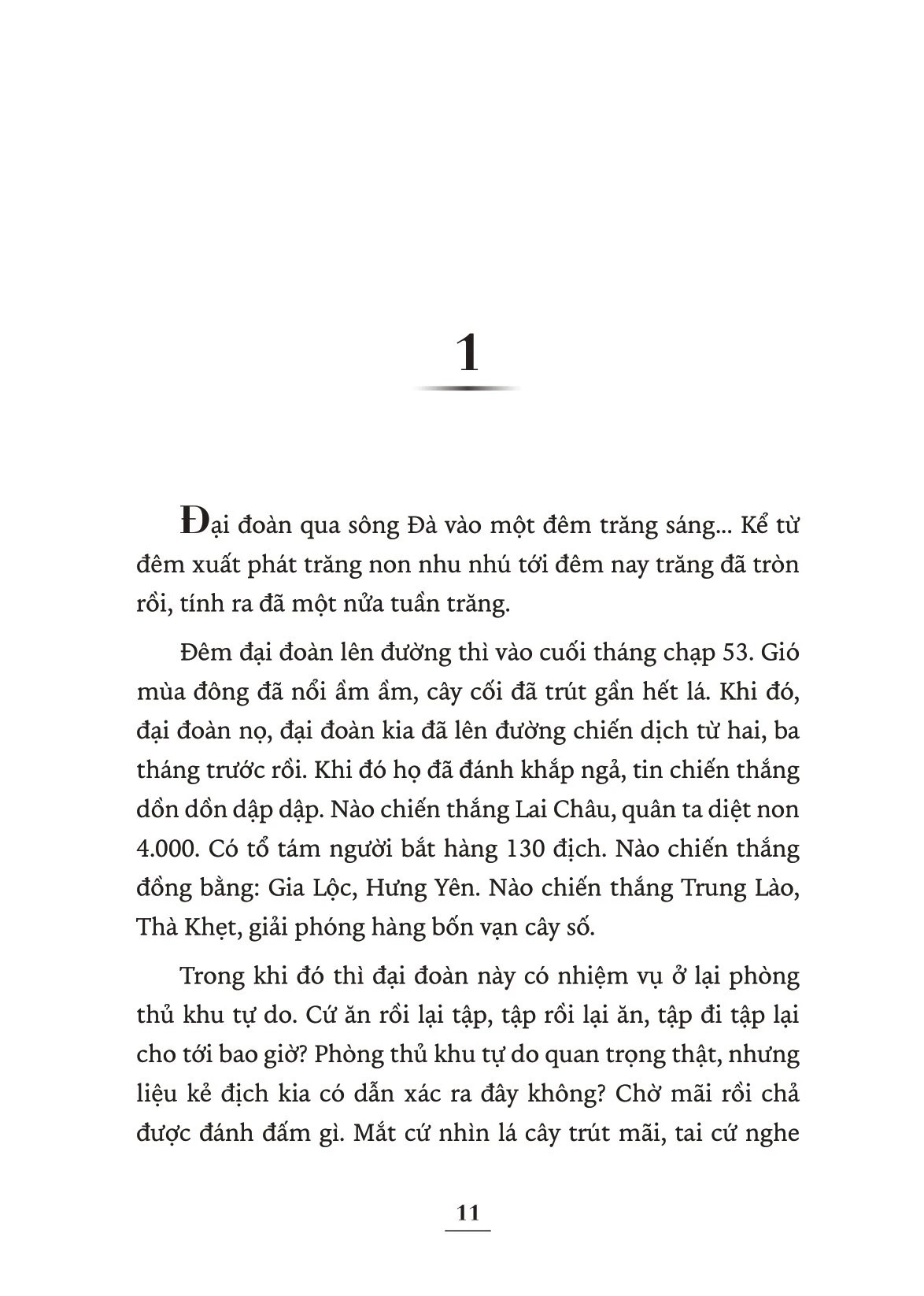 1

Đại đoàn qua sông Đà vào một đêm trăng sáng... Kể từ đêm xuất phát trăng non nhu nhú tới đêm nay trăng đã tròn rồi, tính ra đã một nửa tuần trăng.

Đêm đại đoàn lên đường thì vào cuối tháng chạp 53. Gió mùa đông đã nổi ầm ầm, cây cối đã trút gần hết lá. Khi đó, đại đoàn nọ, đại đoàn kia đã lên đường chiến dịch từ hai, ba tháng trước rồi. Khi đó họ đã đánh khắp ngả, tin chiến thắng dồn dồn dập dập. Nào chiến thắng Lai Châu, quân ta diệt non 4.000. Có tổ tám người bắt hàng 130 địch. Nào chiến thắng đồng bằng: Gia Lộc, Hưng Yên. Nào chiến thắng Trung Lào, Thà Khẹt, giải phóng hàng bốn vạn cây số.

Trong khi đó thì đại đoàn này có nhiệm vụ ở lại phòng thủ khu tự do. Cứ ăn rồi lại tập, tập rồi lại ăn, tập đi tập lại cho tới bao giờ? Phòng thủ khu tự do quan trọng thật, nhưng liệu kẻ địch kia có dẫn xác ra đây không? Chờ mãi rồi chả được đánh đấm gì. Mắt cứ nhìn lá cây trút mãi, tai cứ nghe

11